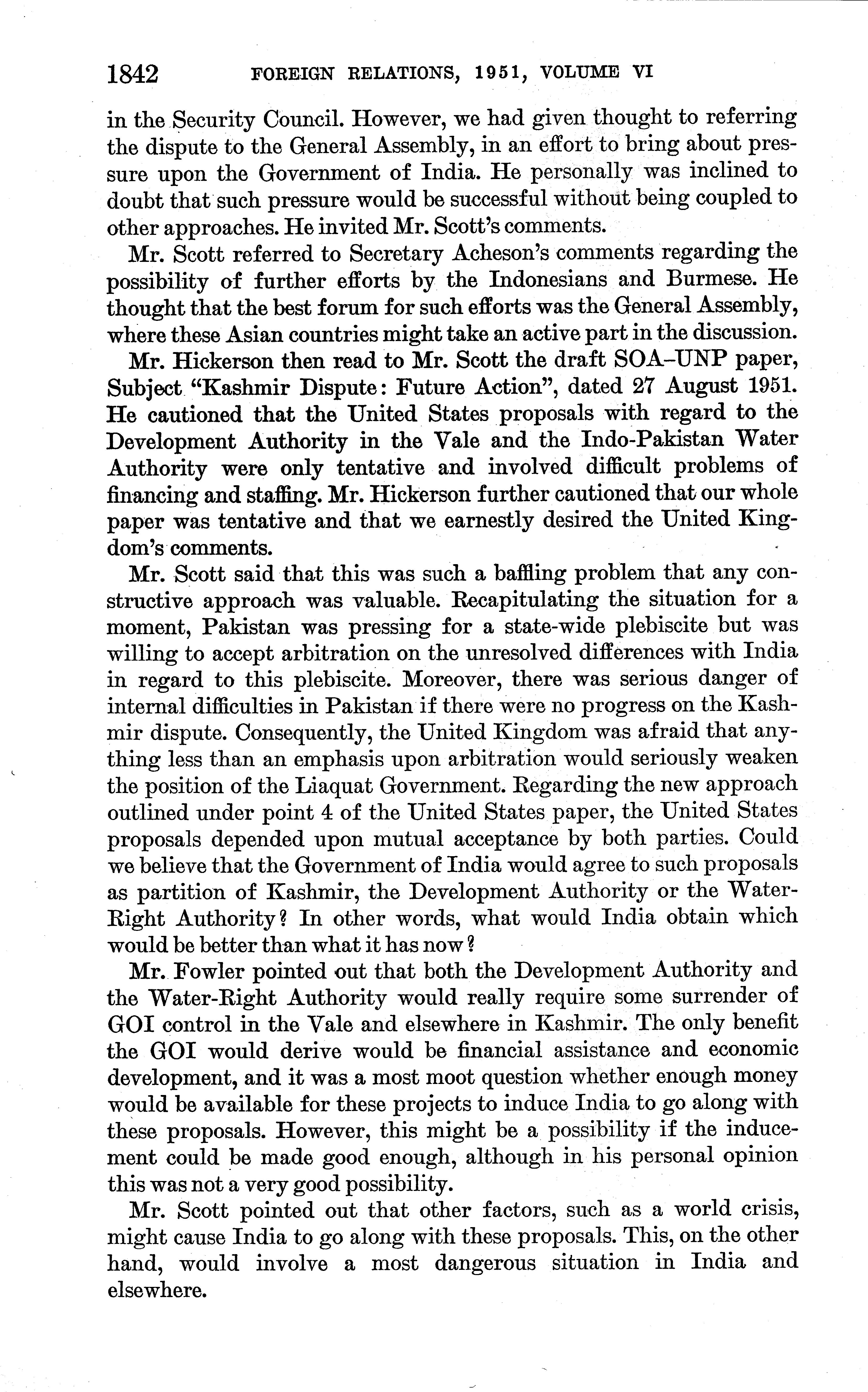 1842 FOREIGN RELATIONS, 1951, VOLUME VI

in the Security Council. However, we had given thought to referring the dispute to the General Assembly, in an effort to bring about pressure upon the Government of India. He personally was inclined to doubt that such pressure would be successful without being coupled to other approaches. He invited Mr. Scott's comments.

Mr. Scott referred to Secretary Acheson's comments regarding the possibility of further efforts by the Indonesians and Burmese. He thought that the best forum for such efforts was the General Assembly, where these Asian countries might take an active part in the discussion.

Mr. Hickerson then read to Mr. Scott the draft SOA–UNP paper, Subject "Kashmir Dispute: Future Action", dated 27 August 1951. He cautioned that the United States proposals with regard to the Development Authority in the Vale and the Indo-Pakistan Water Authority were only tentative and involved difficult problems of financing and staffing. Mr. Hickerson further cautioned that our whole paper was tentative and that we earnestly desired the United Kingdom's comments.

Mr. Scott said that this was such a baffling problem that any constructive approach was valuable. Recapitulating the situation for a moment, Pakistan was pressing for a state-wide plebiscite but was willing to accept arbitration on the unresolved differences with India in regard to this plebiscite. Moreover, there was serious danger of internal difficulties in Pakistan if there were no progress on the Kashmir dispute. Consequently, the United Kingdom was afraid that anything less than an emphasis upon arbitration would seriously weaken the position of the Liaquat Government. Regarding the new approach outlined under point 4 of the United States paper, the United States proposals depended upon mutual acceptance by both parties. Could we believe that the Government of India would agree to such proposals as partition of Kashmir, the Development Authority or the Water-Right Authority? In other words, what would India obtain which would be better than what it has now?

Mr. Fowler pointed out that both the Development Authority and the Water-Right Authority would really require some surrender of GOI control in the Vale and elsewhere in Kashmir. The only benefit the GOI would derive would be financial assistance and economic development, and it was a most moot question whether enough money would be available for these projects to induce India to go along with these proposals. However, this might be a possibility if the inducement could be made good enough, although in his personal opinion this was not a very good possibility.

Mr. Scott pointed out that other factors, such as a world crisis, might cause India to go along with these proposals. This, on the other hand, would involve a most dangerous situation in India and elsewhere.